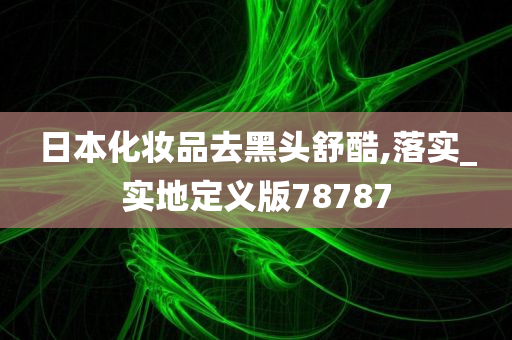 日本化妆品去黑头舒酷,落实_实地定义版78787